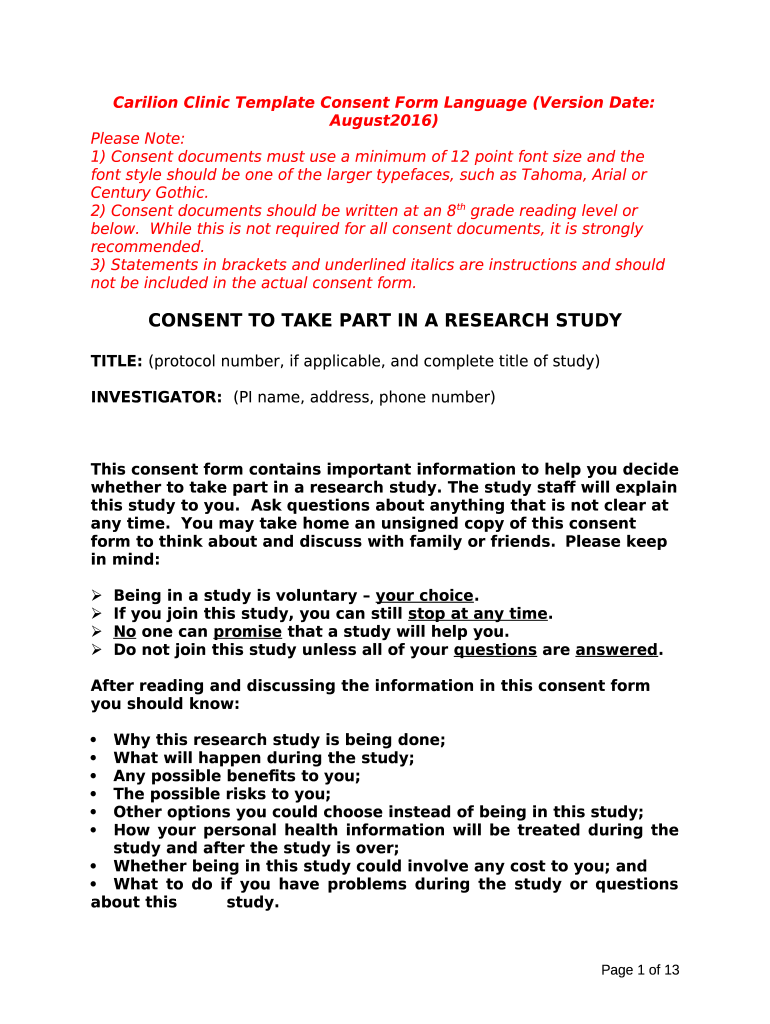 Carilion Clinic Template Consent Form Language (Version Date: August2016)
Please Note:
1) Consent documents must use a minimum of 12 point font size and the font style should be one of the larger typefaces, such as Tahoma, Arial or Century Gothic.
2) Consent documents should be written at an 8$^{th}$ grade reading level or below. While this is not required for all consent documents, it is strongly recommended.
3) Statements in brackets and underlined italics are instructions and should not be included in the actual consent form.

CONSENT TO TAKE PART IN A RESEARCH STUDY

TITLE: (protocol number, if applicable, and complete title of study)

INVESTIGATOR: (PI name, address, phone number)

This consent form contains important information to help you decide whether to take part in a research study. The study staff will explain this study to you. Ask questions about anything that is not clear at any time. You may take home an unsigned copy of this consent form to think about and discuss with family or friends. Please keep in mind:

➢ Being in a study is voluntary – your choice.
➢ If you join this study, you can still stop at any time.
➢ No one can promise that a study will help you.
➢ Do not join this study unless all of your questions are answered.

After reading and discussing the information in this consent form you should know:

• Why this research study is being done;
• What will happen during the study;
• Any possible benefits to you;
• The possible risks to you;
• Other options you could choose instead of being in this study;
• How your personal health information will be treated during the study and after the study is over;
• Whether being in this study could involve any cost to you; and
• What to do if you have problems during the study or questions about this study.

Page 1 of 13